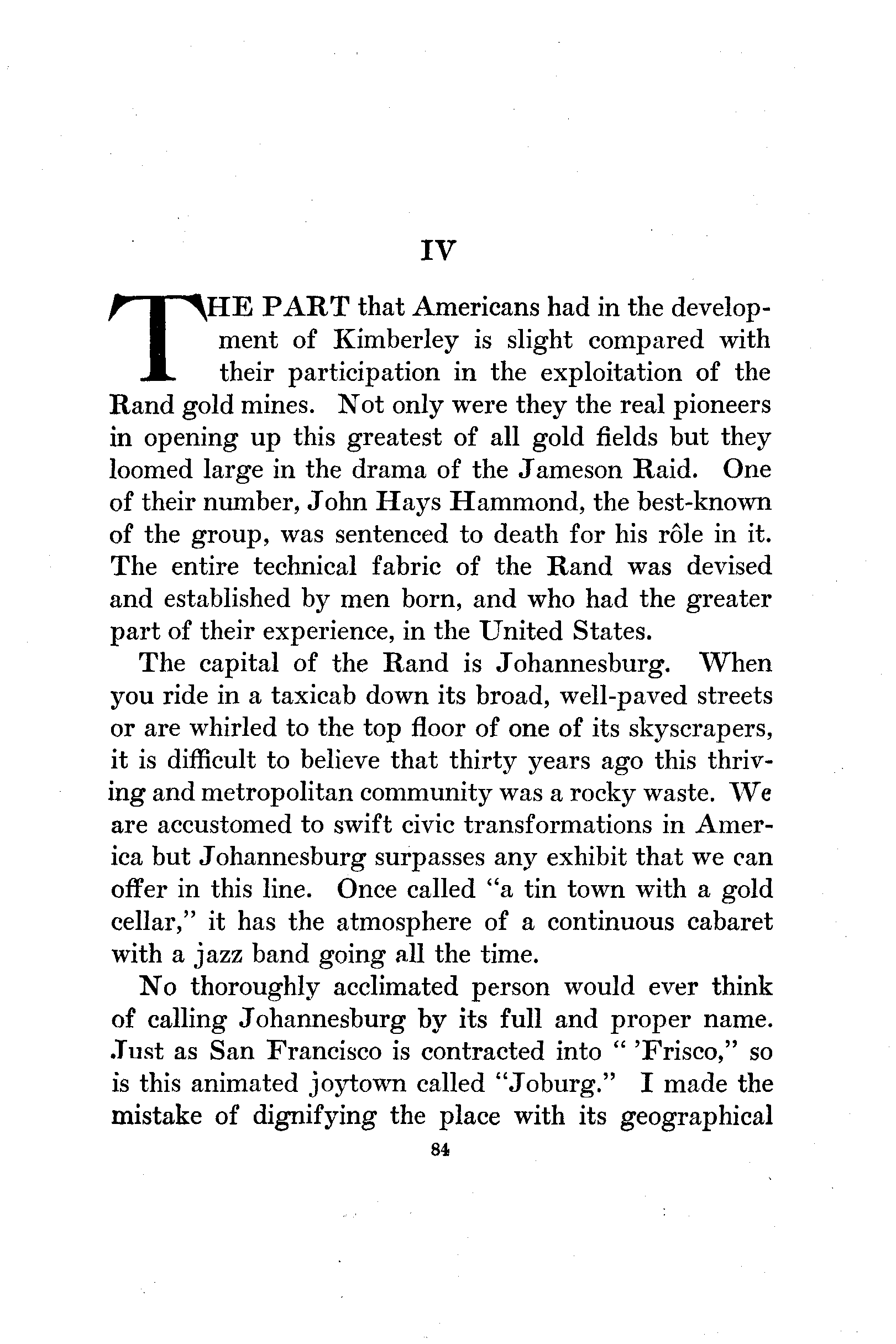 IV

THE PART that Americans had in the development of Kimberley is slight compared with their participation in the exploitation of the Rand gold mines. Not only were they the real pioneers in opening up this greatest of all gold fields but they loomed large in the drama of the Jameson Raid. One of their number, John Hays Hammond, the best-known of the group, was sentenced to death for his rôle in it. The entire technical fabric of the Rand was devised and established by men born, and who had the greater part of their experience, in the United States.

The capital of the Rand is Johannesburg. When you ride in a taxicab down its broad, well-paved streets or are whirled to the top floor of one of its skyscrapers, it is difficult to believe that thirty years ago this thriving and metropolitan community was a rocky waste. We are accustomed to swift civic transformations in America but Johannesburg surpasses any exhibit that we can offer in this line. Once called "a tin town with a gold cellar," it has the atmosphere of a continuous cabaret with a jazz band going all the time.

No thoroughly acclimated person would ever think of calling Johannesburg by its full and proper name. Just as San Francisco is contracted into " 'Frisco," so is this animated joytown called "Joburg." I made the mistake of dignifying the place with its geographical

84